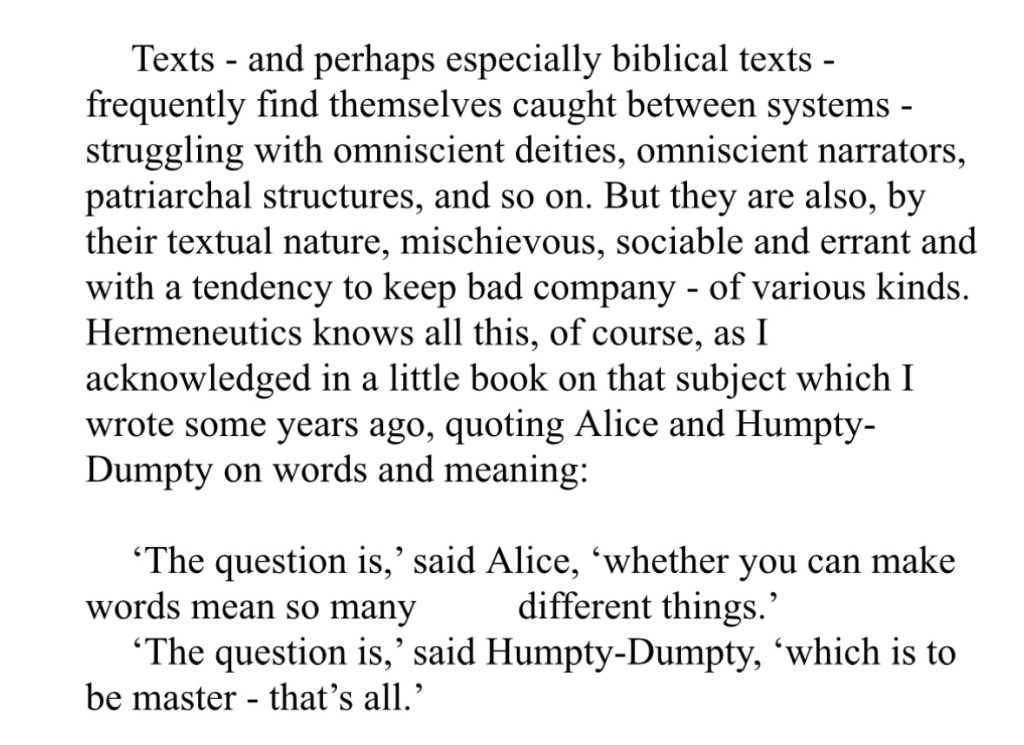 Texts - and perhaps especially biblical texts - frequently find themselves caught between systems - struggling with omniscient deities, omniscient narrators, patriarchal structures, and so on. But they are also, by their textual nature, mischievous, sociable and errant and with a tendency to keep bad company - of various kinds. Hermeneutics knows all this, of course, as I acknowledged in a little book on that subject which I wrote some years ago, quoting Alice and Humpty-Dumpty on words and meaning:

‘The question is,’ said Alice, ‘whether you can make words mean so many different things.’
‘The question is,’ said Humpty-Dumpty, ‘which is to be master - that’s all.’